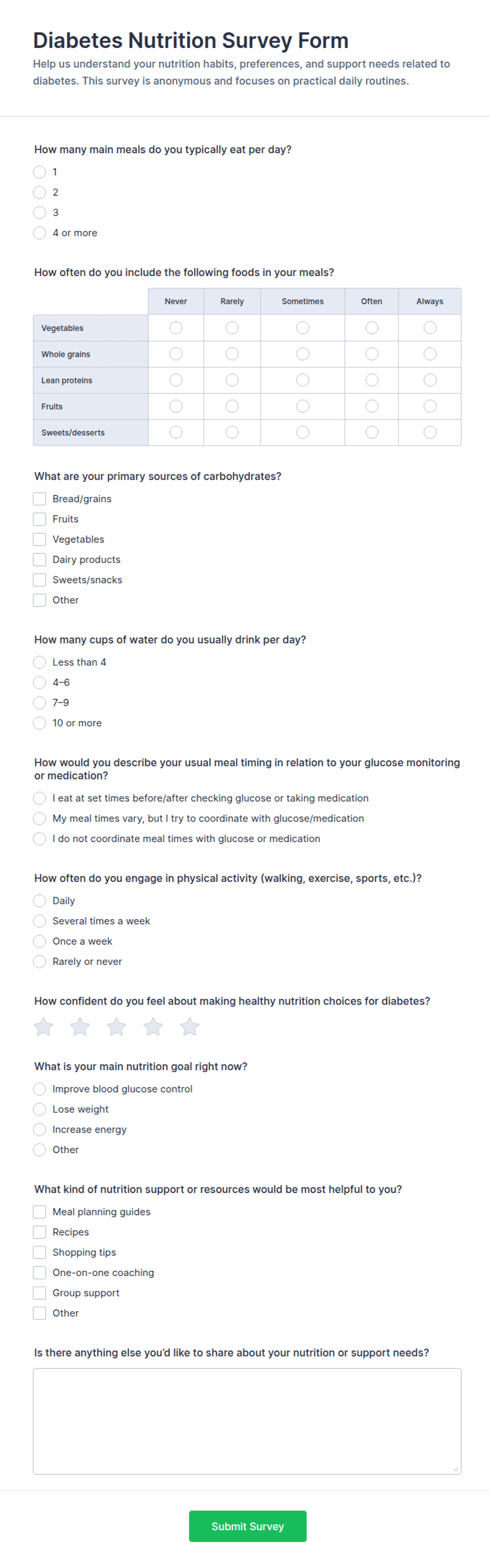 Diabetes Nutrition Survey Form

Help us understand your nutrition habits, preferences, and support needs related to diabetes. This survey is anonymous and focuses on practical daily routines.

How many main meals do you typically eat per day?
1
2
3
4 or more

How often do you include the following foods in your meals?

| | Never | Rarely | Sometimes | Often | Always |
|---|---|---|---|---|---|
| Vegetables | | | | | |
| Whole grains | | | | | |
| Lean proteins | | | | | |
| Fruits | | | | | |
| Sweets/desserts | | | | | |

What are your primary sources of carbohydrates?
Bread/grains
Fruits
Vegetables
Dairy products
Sweets/snacks
Other

How many cups of water do you usually drink per day?
Less than 4
4–6
7–9
10 or more

How would you describe your usual meal timing in relation to your glucose monitoring or medication?
I eat at set times before/after checking glucose or taking medication
My meal times vary, but I try to coordinate with glucose/medication
I do not coordinate meal times with glucose or medication

How often do you engage in physical activity (walking, exercise, sports, etc.)?
Daily
Several times a week
Once a week
Rarely or never

How confident do you feel about making healthy nutrition choices for diabetes?

What is your main nutrition goal right now?
Improve blood glucose control
Lose weight
Increase energy
Other

What kind of nutrition support or resources would be most helpful to you?
Meal planning guides
Recipes
Shopping tips
One-on-one coaching
Group support
Other

Is there anything else you'd like to share about your nutrition or support needs?

Submit Survey